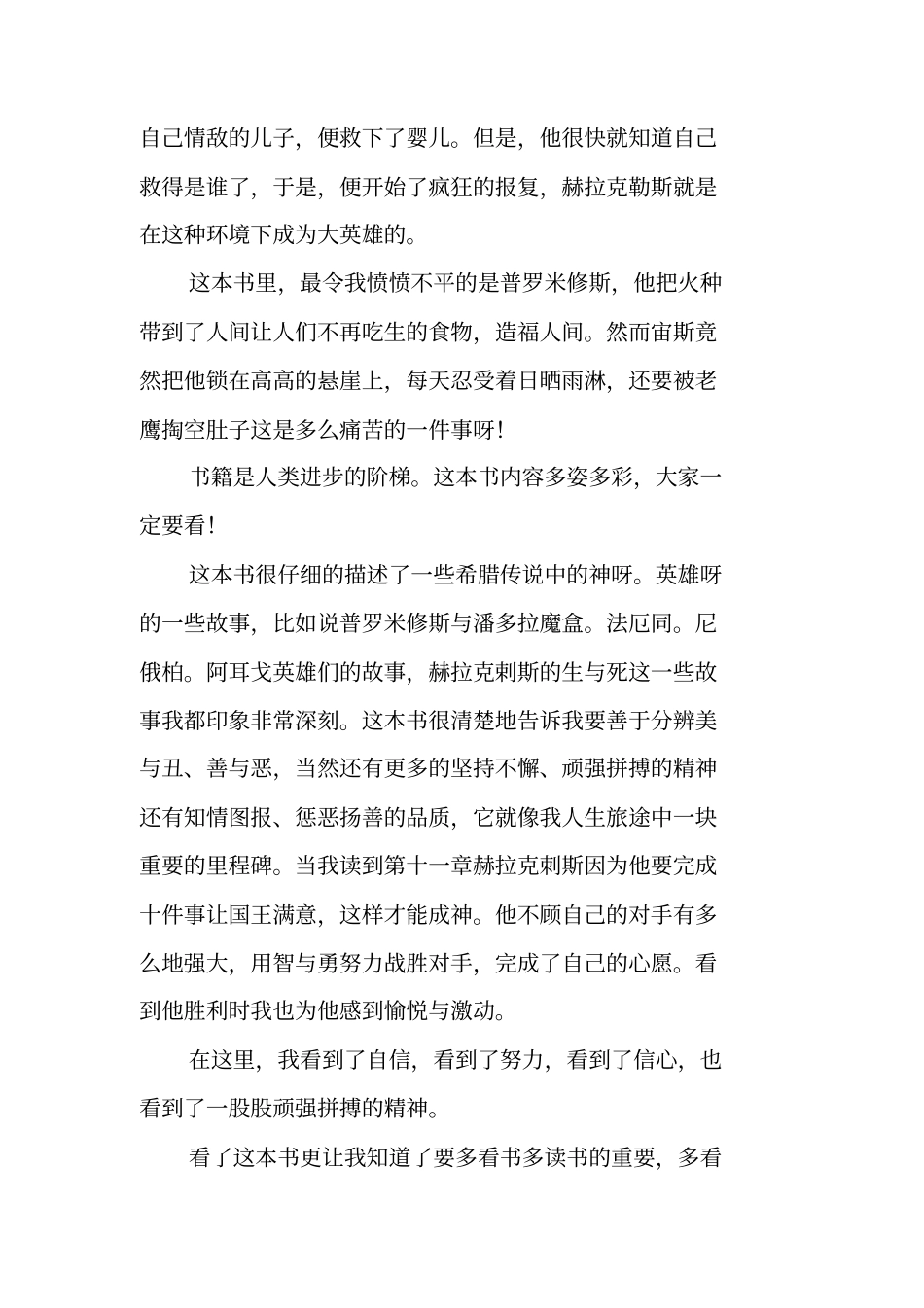 自己情敌的儿子，便救下了婴儿。但是，他很快就知道自己救得是谁了，于是，便开始了疯狂的报复，赫拉克勒斯就是在这种环境下成为大英雄的。

这本书里，最令我愤愤不平的是普罗米修斯，他把火种带到了人间让人们不再吃生的食物，造福人间。然而宙斯竟然把他锁在高高的悬崖上，每天忍受着日晒雨淋，还要被老鹰掏空肚子这是多么痛苦的一件事呀!

书籍是人类进步的阶梯。这本书内容多姿多彩，大家一定要看!

这本书很仔细的描述了一些希腊传说中的神呀。英雄呀的一些故事，比如说普罗米修斯与潘多拉魔盒。法厄同。尼俄柏。阿耳戈英雄们的故事，赫拉克剌斯的生与死这一些故事我都印象非常深刻。这本书很清楚地告诉我要善于分辨美与丑、善与恶，当然还有更多的坚持不懈、顽强拼搏的精神还有知情图报、惩恶扬善的品质，它就像我人生旅途中一块重要的里程碑。当我读到第十一章赫拉克剌斯因为他要完成十件事让国王满意，这样才能成神。他不顾自己的对手有多么地强大，用智与勇努力战胜对手，完成了自己的心愿。看到他胜利时我也为他感到愉悦与激动。

在这里，我看到了自信，看到了努力，看到了信心，也看到了一股股顽强拼搏的精神。

看了这本书更让我知道了要多看书多读书的重要，多看